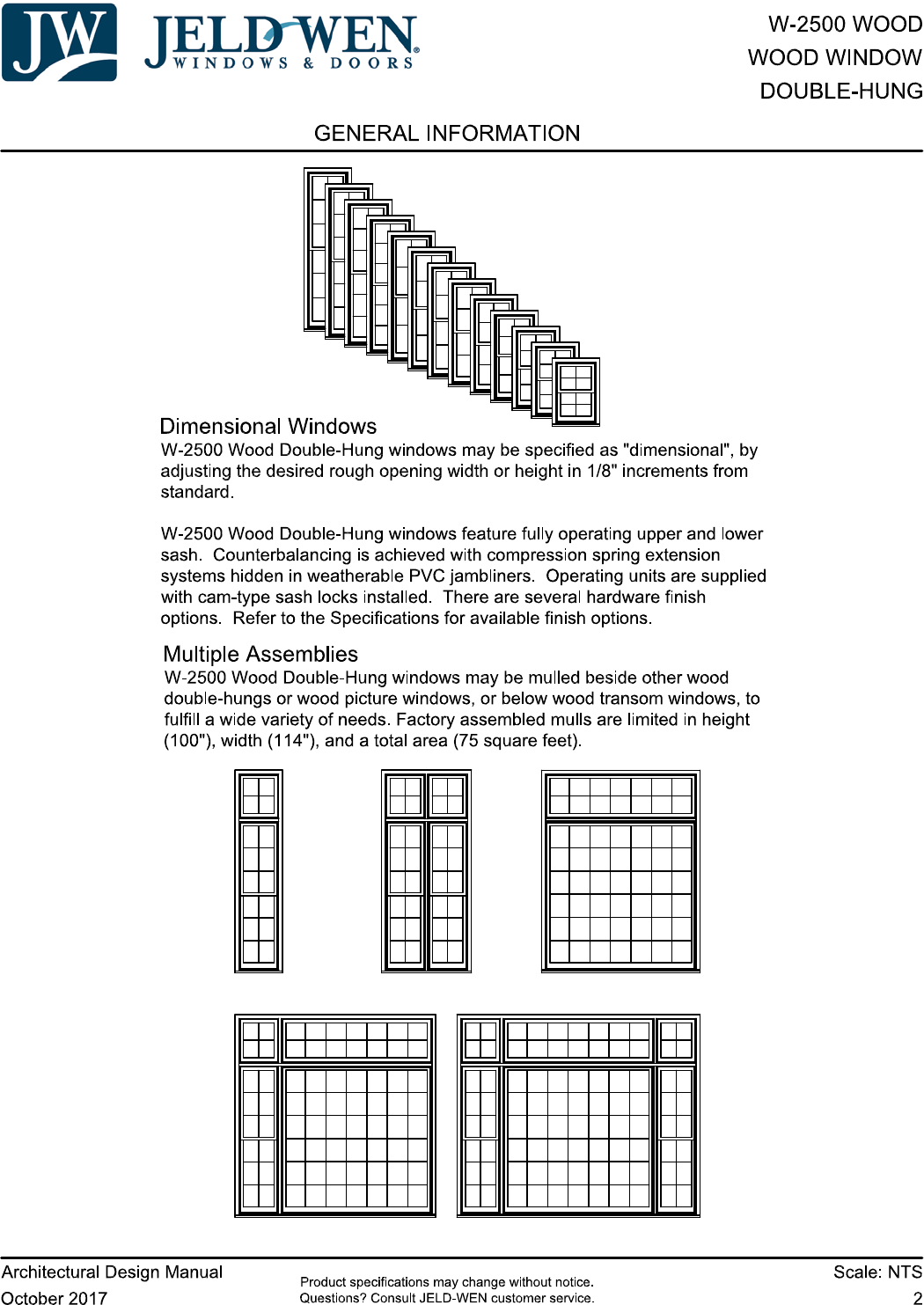 JW JELD-WEN WINDOWS & DOORS

W-2500 WOOD
WOOD WINDOW
DOUBLE-HUNG

GENERAL INFORMATION

Dimensional Windows
W-2500 Wood Double-Hung windows may be specified as "dimensional", by adjusting the desired rough opening width or height in 1/8" increments from standard.

W-2500 Wood Double-Hung windows feature fully operating upper and lower sash. Counterbalancing is achieved with compression spring extension systems hidden in weatherable PVC jambliners. Operating units are supplied with cam-type sash locks installed. There are several hardware finish options. Refer to the Specifications for available finish options.

Multiple Assemblies
W-2500 Wood Double-Hung windows may be mulled beside other wood double-hungs or wood picture windows, or below wood transom windows, to fulfill a wide variety of needs. Factory assembled mulls are limited in height (100"), width (114"), and a total area (75 square feet).

Architectural Design Manual
October 2017

Product specifications may change without notice.
Questions? Consult JELD-WEN customer service.

Scale: NTS
2